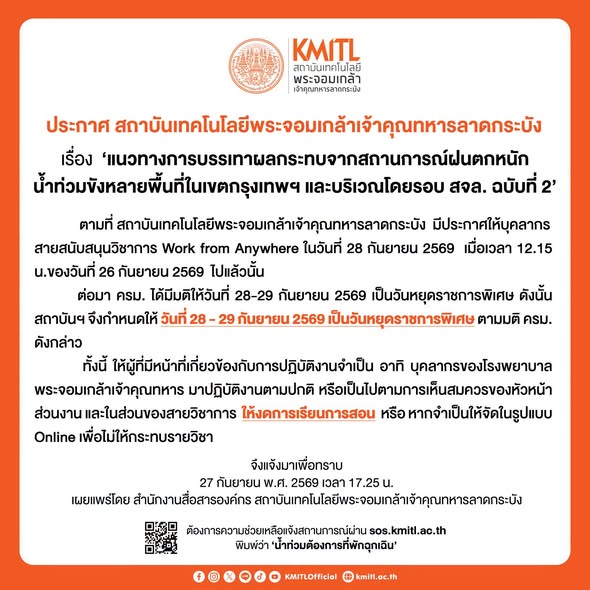 KMITL
สถาบันเทคโนโลยี
พระจอมเกล้า
เจ้าคุณทหารลาดกระบัง

ประกาศ สถาบันเทคโนโลยีพระจอมเกล้าเจ้าคุณทหารลาดกระบัง

เรื่อง 'แนวทางการบรรเทาผลกระทบจากสถานการณ์ฝนตกหนัก
น้ำท่วมขังหลายพื้นที่ในเขตกรุงเทพฯ และบริเวณโดยรอบ สจล. ฉบับที่ 2'

ตามที่ สถาบันเทคโนโลยีพระจอมเกล้าเจ้าคุณทหารลาดกระบัง มีประกาศให้บุคลากรสายสนับสนุนวิชาการ Work from Anywhere ในวันที่ 28 กันยายน 2569 เมื่อเวลา 12.15 น.ของวันที่ 26 กันยายน 2569 ไปแล้วนั้น

ต่อมา ครม. ได้มีมติให้วันที่ 28-29 กันยายน 2569 เป็นวันหยุดราชการพิเศษ ดังนั้น สถาบันฯ จึงกำหนดให้ วันที่ 28 - 29 กันยายน 2569 เป็นวันหยุดราชการพิเศษ ตามมติ ครม. ดังกล่าว

ทั้งนี้ ให้ผู้ที่มีหน้าที่เกี่ยวข้องกับการปฏิบัติงานจำเป็น อาทิ บุคลากรของโรงพยาบาลพระจอมเกล้าเจ้าคุณทหาร มาปฏิบัติงานตามปกติ หรือเป็นไปตามการเห็นสมควรของหัวหน้าส่วนงาน และในส่วนของสายวิชาการ ให้งดการเรียนการสอน หรือ หากจำเป็นให้จัดในรูปแบบ Online เพื่อไม่ให้กระทบรายวิชา

จึงแจ้งมาเพื่อทราบ
27 กันยายน พ.ศ. 2569 เวลา 17.25 น.
เผยแพร่โดย สำนักงานสื่อสารองค์กร สถาบันเทคโนโลยีพระจอมเกล้าเจ้าคุณทหารลาดกระบัง

ต้องการความช่วยเหลือแจ้งสถานการณ์ผ่าน sos.kmitl.ac.th
พิมพ์ว่า 'น้ำท่วมต้องการที่พักฉุกเฉิน'

KMITLOfficial kmitl.ac.th